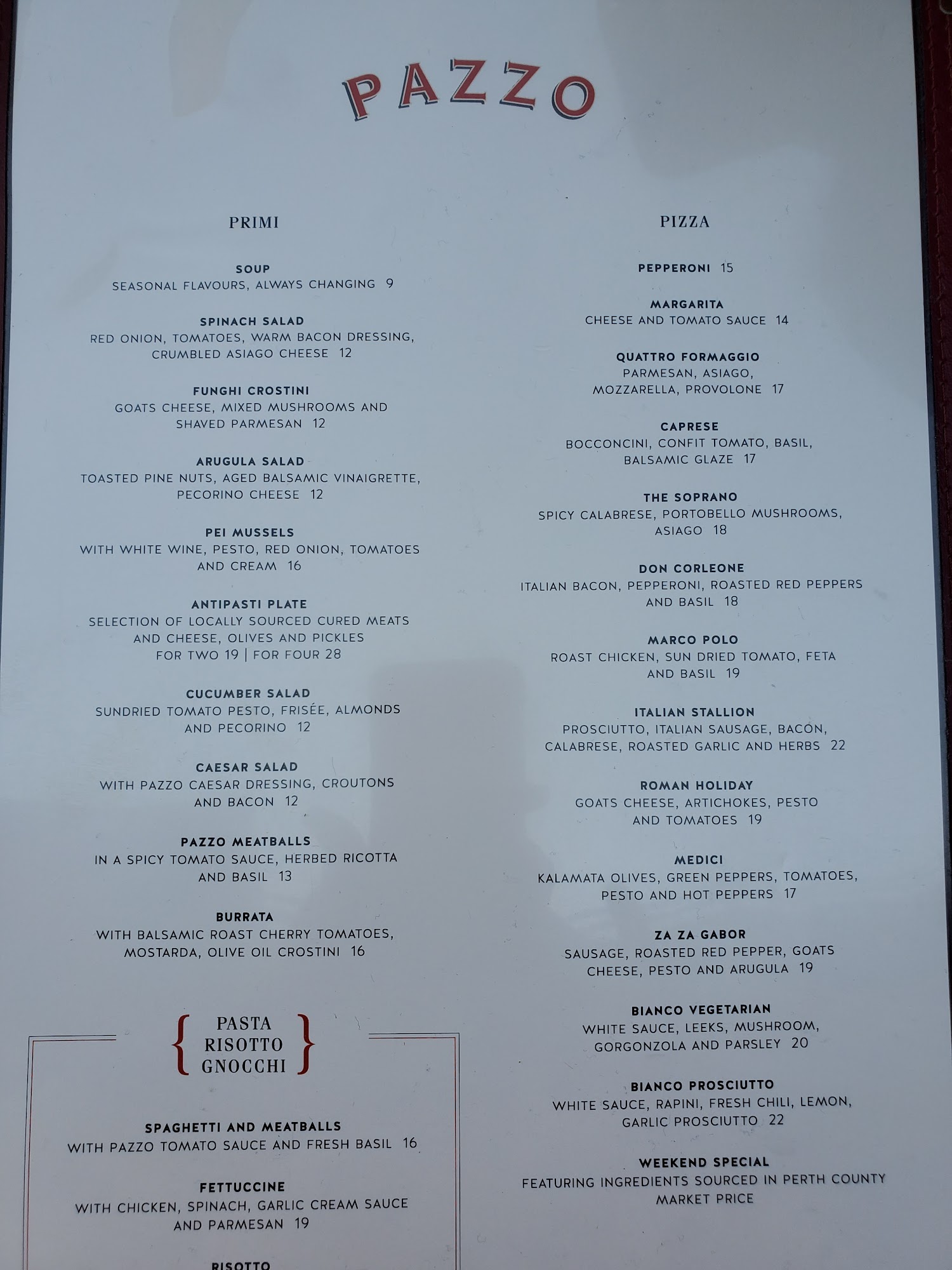 PAZZO

PRIMI

SOUP
SEASONAL FLAVOURS, ALWAYS CHANGING 9

SPINACH SALAD
RED ONION, TOMATOES, WARM BACON DRESSING, CRUMBLED ASIAGO CHEESE 12

FUNGHI CROSTINI
GOATS CHEESE, MIXED MUSHROOMS AND SHAVED PARMESAN 12

ARUGULA SALAD
TOASTED PINE NUTS, AGED BALSAMIC VINAIGRETTE, PECORINO CHEESE 12

PEI MUSSELS
WITH WHITE WINE, PESTO, RED ONION, TOMATOES AND CREAM 16

ANTIPASTI PLATE
SELECTION OF LOCALLY SOURCED CURED MEATS AND CHEESE, OLIVES AND PICKLES
FOR TWO 19 | FOR FOUR 28

CUCUMBER SALAD
SUNDRIED TOMATO PESTO, FRISÉE, ALMONDS AND PECORINO 12

CAESAR SALAD
WITH PAZZO CAESAR DRESSING, CROUTONS AND BACON 12

PAZZO MEATBALLS
IN A SPICY TOMATO SAUCE, HERBED RICOTTA AND BASIL 13

BURRATA
WITH BALSAMIC ROAST CHERRY TOMATOES, MOSTARDA, OLIVE OIL CROSTINI 16

PASTA
RISOTTO
GNOCCHI

SPAGHETTI AND MEATBALLS
WITH PAZZO TOMATO SAUCE AND FRESH BASIL 16

FETTUCCINE
WITH CHICKEN, SPINACH, GARLIC CREAM SAUCE AND PARMESAN 19

RISOTTO

PIZZA

PEPPERONI 15

MARGARITA
CHEESE AND TOMATO SAUCE 14

QUATTRO FORMAGGIO
PARMESAN, ASIAGO, MOZZARELLA, PROVOLONE 17

CAPRESE
BOCCONCINI, CONFIT TOMATO, BASIL, BALSAMIC GLAZE 17

THE SOPRANO
SPICY CALABRESE, PORTOBELLO MUSHROOMS, ASIAGO 18

DON CORLEONE
ITALIAN BACON, PEPPERONI, ROASTED RED PEPPERS AND BASIL 18

MARCO POLO
ROAST CHICKEN, SUN DRIED TOMATO, FETA AND BASIL 19

ITALIAN STALLION
PROSCIUTTO, ITALIAN SAUSAGE, BACON, CALABRESE, ROASTED GARLIC AND HERBS 22

ROMAN HOLIDAY
GOATS CHEESE, ARTICHOKES, PESTO AND TOMATOES 19

MEDICI
KALAMATA OLIVES, GREEN PEPPERS, TOMATOES, PESTO AND HOT PEPPERS 17

ZA ZA GABOR
SAUSAGE, ROASTED RED PEPPER, GOATS CHEESE, PESTO AND ARUGULA 19

BIANCO VEGETARIAN
WHITE SAUCE, LEEKS, MUSHROOM, GORGONZOLA AND PARSLEY 20

BIANCO PROSCIUTTO
WHITE SAUCE, RAPINI, FRESH CHILI, LEMON, GARLIC PROSCIUTTO 22

WEEKEND SPECIAL
FEATURING INGREDIENTS SOURCED IN PERTH COUNTY
MARKET PRICE